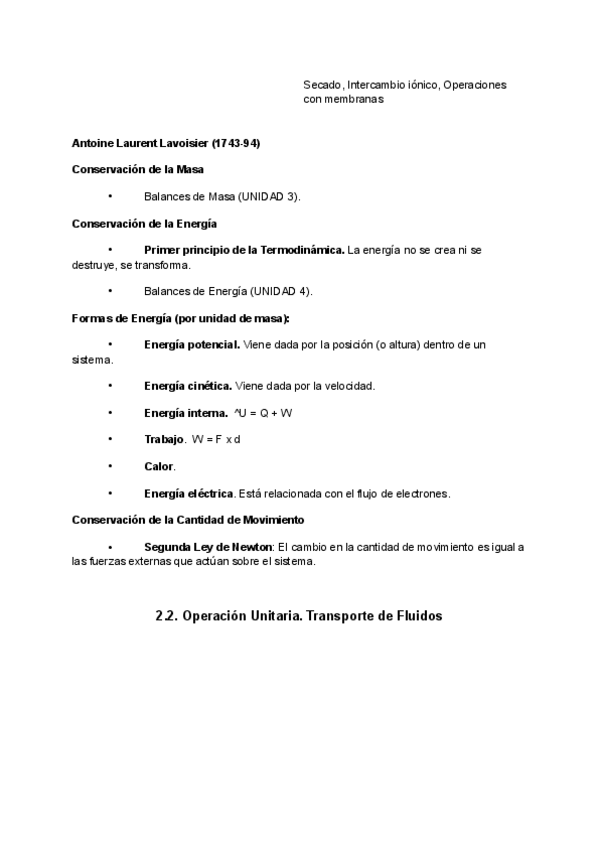 Secado, Intercambio iónico, Operaciones con membranas

Antoine Laurent Lavoisier (1743-94)

Conservación de la Masa

• Balances de Masa (UNIDAD 3).

Conservación de la Energía

• Primer principio de la Termodinámica. La energía no se crea ni se destruye, se transforma.

• Balances de Energía (UNIDAD 4).

Formas de Energía (por unidad de masa):

• Energía potencial. Viene dada por la posición (o altura) dentro de un sistema.

• Energía cinética. Viene dada por la velocidad.

• Energía interna. ^U = Q + W

• Trabajo. W = F x d

• Calor.

• Energía eléctrica. Está relacionada con el flujo de electrones.

Conservación de la Cantidad de Movimiento

• Segunda Ley de Newton: El cambio en la cantidad de movimiento es igual a las fuerzas externas que actúan sobre el sistema.

2.2. Operación Unitaria. Transporte de Fluidos